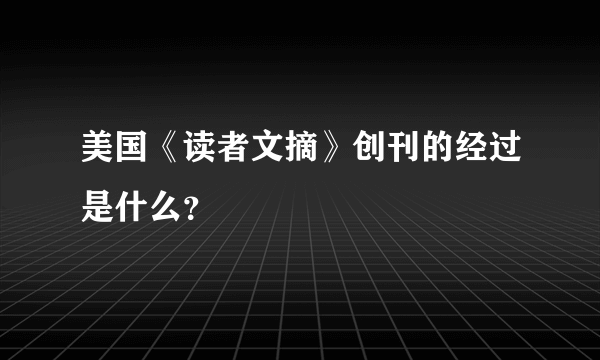 美国《读者文摘》创刊的经过是什么?